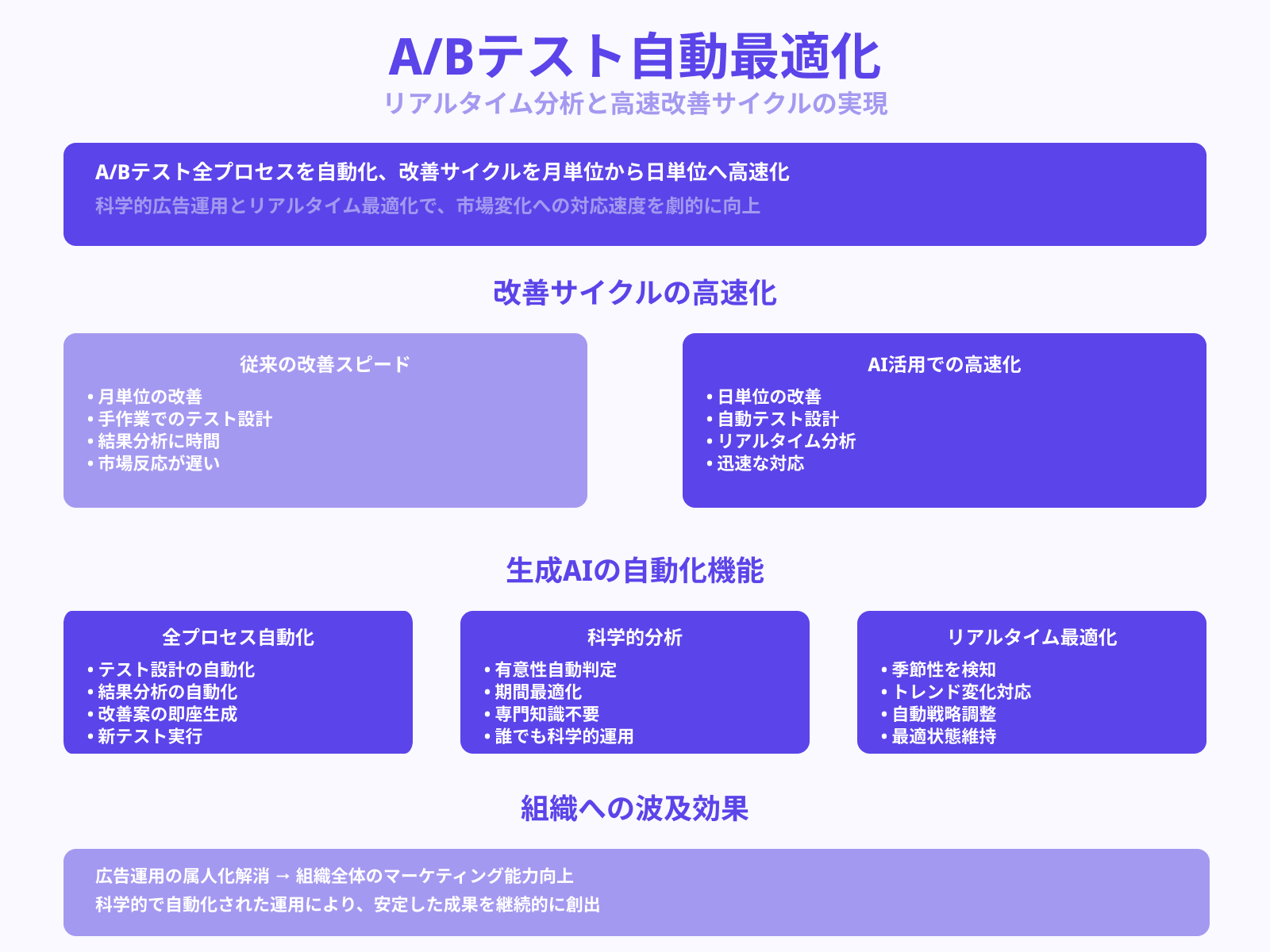 A/Bテスト自動最適化
リアルタイム分析と高速改善サイクルの実現

A/Bテスト全プロセスを自動化、改善サイクルを月単位から日単位へ高速化
科学的広告運用とリアルタイム最適化で、市場変化への対応速度を劇的に向上

改善サイクルの高速化

従来の改善スピード
• 月単位の改善
• 手作業でのテスト設計
• 結果分析に時間
• 市場反応が遅い

AI活用での高速化
• 日単位の改善
• 自動テスト設計
• リアルタイム分析
• 迅速な対応

生成AIの自動化機能

全プロセス自動化
• テスト設計の自動化
• 結果分析の自動化
• 改善案の即座生成
• 新テスト実行

科学的分析
• 有意性自動判定
• 期間最適化
• 専門知識不要
• 誰でも科学的運用

リアルタイム最適化
• 季節性を検知
• トレンド変化対応
• 自動戦略調整
• 最適状態維持

組織への波及効果

広告運用の属人化解消 → 組織全体のマーケティング能力向上
科学的で自動化された運用により、安定した成果を継続的に創出